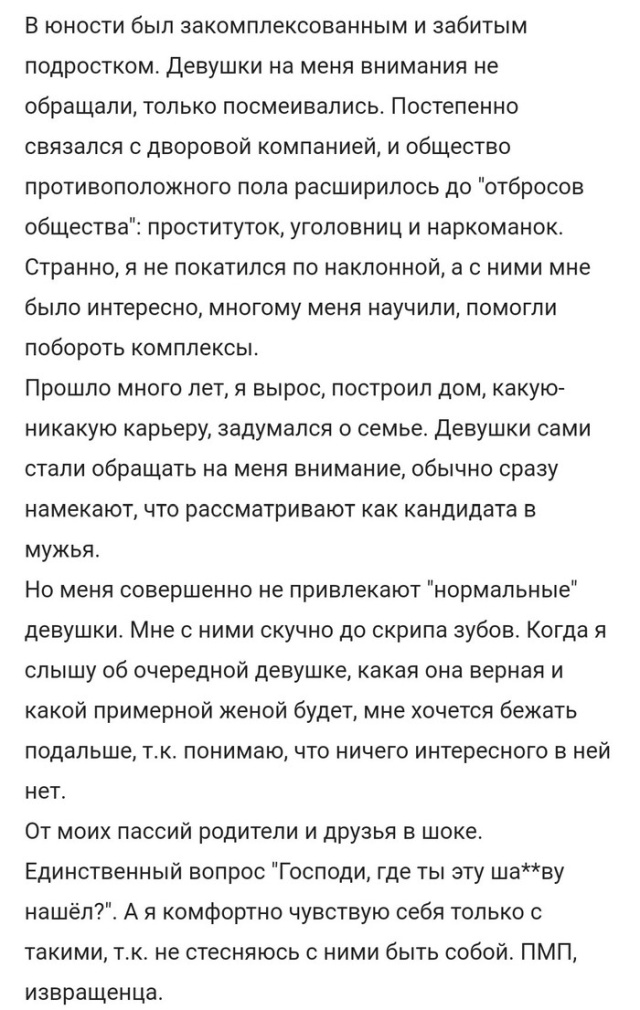 В юности был закомплексованным и забитым подростком. Девушки на меня внимания не обращали, только посмеивались. Постепенно связался с дворовой компанией, и общество противоположного пола расширилось до "отбросов общества": проституток, уголовниц и наркоманок. Странно, я не покатился по наклонной, а с ними мне было интересно, многому меня научили, помогли побороть комплексы.
Прошло много лет, я вырос, построил дом, какую-никакую карьеру, задумался о семье. Девушки сами стали обращать на меня внимание, обычно сразу намекают, что рассматривают как кандидата в мужья.
Но меня совершенно не привлекают "нормальные" девушки. Мне с ними скучно до скрипа зубов. Когда я слышу об очередной девушке, какая она верная и какой примерной женой будет, мне хочется бежать подальше, т.к. понимаю, что ничего интересного в ней нет.
От моих пассий родители и друзья в шоке. Единственный вопрос "Господи, где ты эту ша**ву нашёл?". А я комфортно чувствую себя только с такими, т.к. не стесняюсь с ними быть собой. ПМП, извращенца.